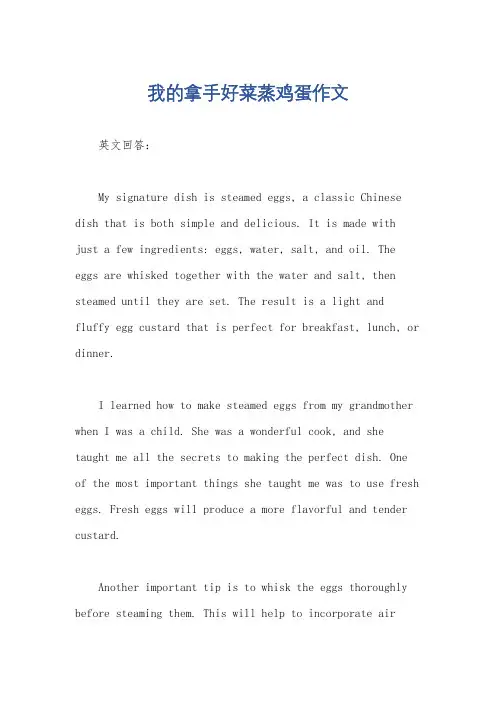 我的拿手好菜蒸鸡蛋作文

英文回答：

My signature dish is steamed eggs, a classic Chinese dish that is both simple and delicious. It is made with just a few ingredients: eggs, water, salt, and oil. The eggs are whisked together with the water and salt, then steamed until they are set. The result is a light and fluffy egg custard that is perfect for breakfast, lunch, or dinner.

I learned how to make steamed eggs from my grandmother when I was a child. She was a wonderful cook, and she taught me all the secrets to making the perfect dish. One of the most important things she taught me was to use fresh eggs. Fresh eggs will produce a more flavorful and tender custard.

Another important tip is to whisk the eggs thoroughly before steaming them. This will help to incorporate air